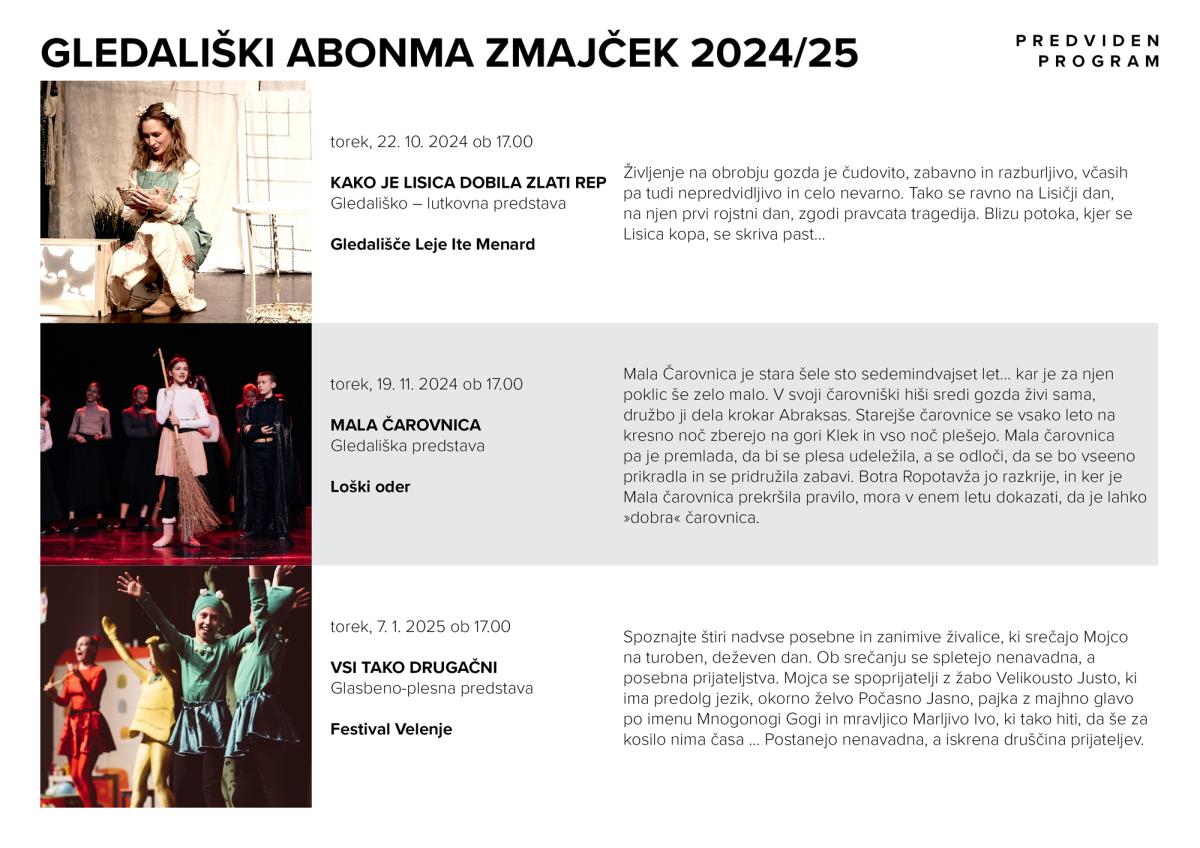 GLEDALIŠKI ABONMA ZMAJČEK 2024/25

PREDVIDEN PROGRAM

torek, 22. 10. 2024 ob 17.00

KAKO JE LISICA DOBILA ZLATI REP
Gledališko – lutkovna predstava

Gledališče Leje Ite Menard

Življenje na obrobju gozda je čudovito, zabavno in razburljivo, včasih pa tudi nepredvidljivo in celo nevarno. Tako se ravno na Lisičji dan, na njen prvi rojstni dan, zgodi pravcata tragedija. Blizu potoka, kjer se Lisica kopa, se skriva past…

torek, 19. 11. 2024 ob 17.00

MALA ČAROVNICA
Gledališka predstava

Loški oder

Mala Čarovnica je stara šele sto sedemindvajset let… kar je za njen poklic še zelo malo. V svoji čarovniški hiši sredi gozda živi sama, družbo ji dela krokar Abraksas. Starejše čarovnice se vsako leto na kresno noč zberejo na gori Klek in vso noč plešejo. Mala čarovnica pa je premlada, da bi se plesa udeležila, a se odloči, da se bo vseeno prikradla in se pridružila zabavi. Botra Ropotavža jo razkrije, in ker je Mala čarovnica prekršila pravilo, mora v enem letu dokazati, da je lahko »dobra« čarovnica.

torek, 7. 1. 2025 ob 17.00

VSI TAKO DRUGAČNI
Glasbeno-plesna predstava

Festival Velenje

Spoznajte štiri nadvse posebne in zanimive živalice, ki srečajo Mojco na turoben, deževen dan. Ob srečanju se spletejo nenavadna, a posebna prijateljstva. Mojca se spoprijatelji z žabo Velikousto Justo, ki ima predolg jezik, okorno želvo Počasno Jasno, pajka z majhno glavo po imenu Mnogonogi Gogi in mravljico Marljivo Ivo, ki tako hiti, da še za kosilo nima časa … Postanejo nenavadna, a iskrena druščina prijateljev.